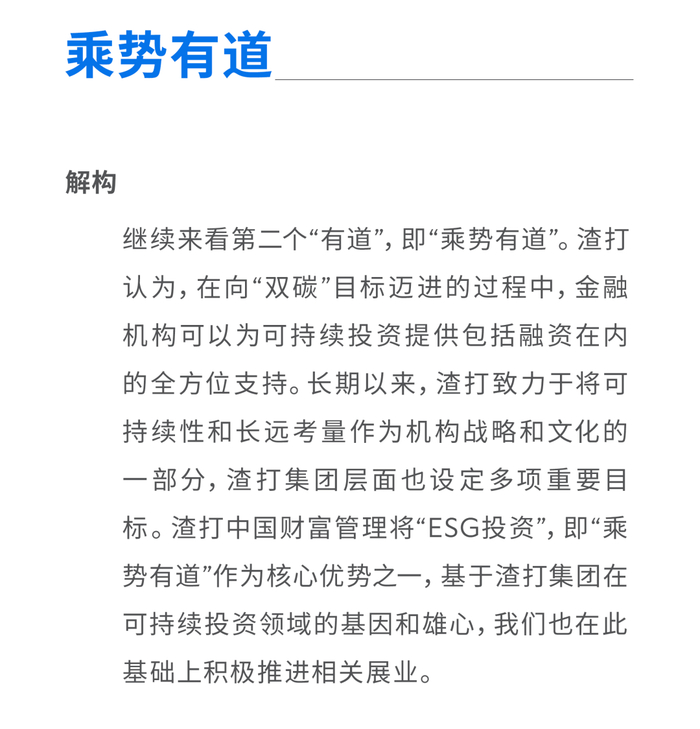 乘势有道

解构

继续来看第二个“有道”，即“乘势有道”。渣打认为，在向“双碳”目标迈进的过程中，金融机构可以为可持续投资提供包括融资在内的全方位支持。长期以来，渣打致力于将可持续性和长远考量作为机构战略和文化的一部分，渣打集团层面也设定多项重要目标。渣打中国财富管理将“ESG投资”，即“乘势有道”作为核心优势之一，基于渣打集团在可持续投资领域的基因和雄心，我们也在此基础上积极推进相关展业。